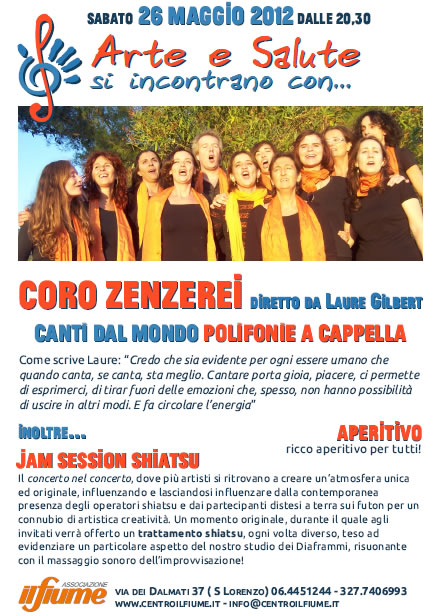 SABATO 26 MAGGIO 2012 DALLE 20,30

Arte e Salute
si incontrano con...

CORO ZENZEREI DIRETTO DA LAURE GILBERT

CANTI DAL MONDO POLIFONIE A CAPPELLA

Come scrive Laure: "Credo che sia evidente per ogni essere umano che quando canta, se canta, sta meglio. Cantare porta gioia, piacere, ci permette di esprimerci, di tirar fuori delle emozioni che, spesso, non hanno possibilità di uscire in altri modi. E fa circolare l'energia"

INOLTRE...

APERITIVO
ricco aperitivo per tutti!

JAM SESSION SHIATSU

Il concerto nel concerto, dove più artisti si ritrovano a creare un'atmosfera unica ed originale, influenzando e lasciandosi influenzare dalla contemporanea presenza degli operatori shiatsu e dai partecipanti distesi a terra sui futon per un connubio di artistica creatività. Un momento originale, durante il quale agli invitati verrà offerto un trattamento shiatsu, ogni volta diverso, teso ad evidenziare un particolare aspetto del nostro studio dei Diaframmi, risuonante con il massaggio sonoro dell'improvvisazione!

ASSOCIAZIONE ilfiume

VIA DEI DALMATI 37 ( S LORENZO) 06.4451244 - 327.7406993
WWW.CENTROILFIUME.IT - INFO@CENTROILFIUME.IT